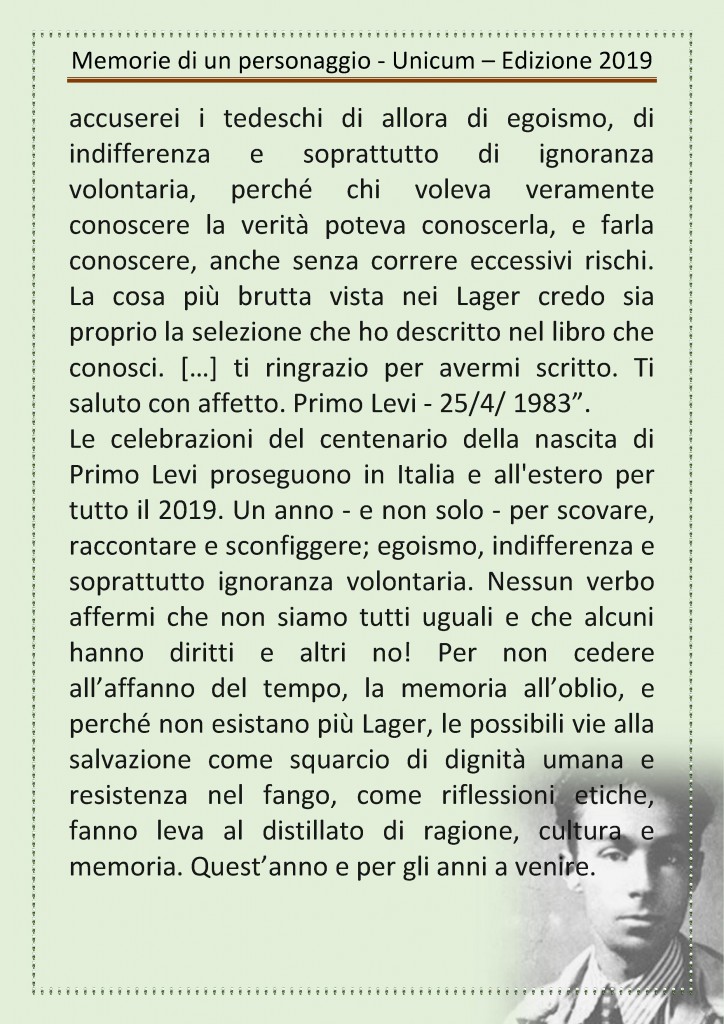 Memorie di un personaggio - Unicum – Edizione 2019

accuserei i tedeschi di allora di egoismo, di indifferenza e soprattutto di ignoranza volontaria, perché chi voleva veramente conoscere la verità poteva conoscerla, e farla conoscere, anche senza correre eccessivi rischi. La cosa più brutta vista nei Lager credo sia proprio la selezione che ho descritto nel libro che conosci. […] ti ringrazio per avermi scritto. Ti saluto con affetto. Primo Levi - 25/4/ 1983”.
Le celebrazioni del centenario della nascita di Primo Levi proseguono in Italia e all'estero per tutto il 2019. Un anno - e non solo - per scovare, raccontare e sconfiggere; egoismo, indifferenza e soprattutto ignoranza volontaria. Nessun verbo affermi che non siamo tutti uguali e che alcuni hanno diritti e altri no! Per non cedere all’affanno del tempo, la memoria all’oblio, e perché non esistano più Lager, le possibili vie alla salvazione come squarcio di dignità umana e resistenza nel fango, come riflessioni etiche, fanno leva al distillato di ragione, cultura e memoria. Quest’anno e per gli anni a venire.